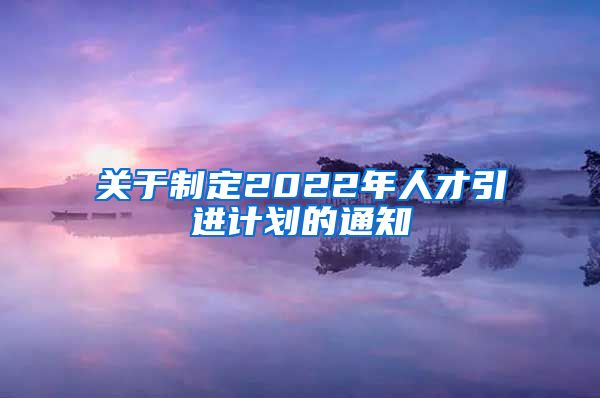 关于制定2022年人才引进计划的通知